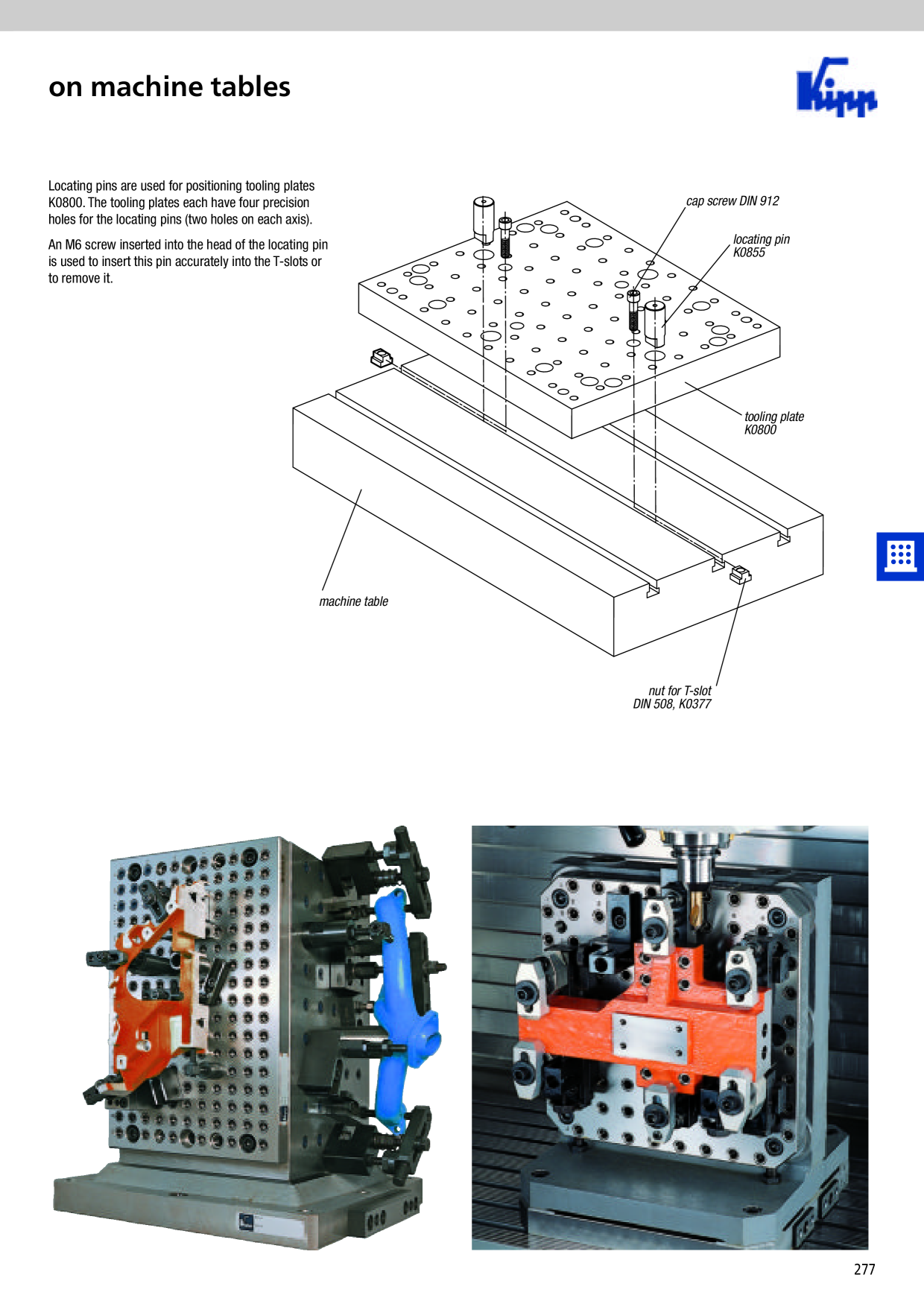 on machine tables

Kipp

Locating pins are used for positioning tooling plates K0800. The tooling plates each have four precision holes for the locating pins (two holes on each axis).

An M6 screw inserted into the head of the locating pin is used to insert this pin accurately into the T-slots or to remove it.

cap screw DIN 912

locating pin
K0855

tooling plate
K0800

machine table

nut for T-slot
DIN 508, K0377

277